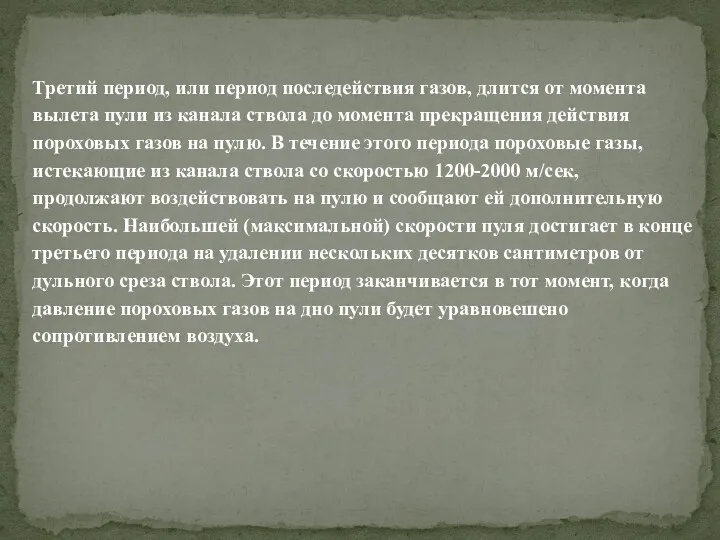 Третий период, или период последействия газов, длится от момента вылета пули из канала ствола до момента прекращения действия пороховых газов на пулю. В течение этого периода пороховые газы, истекающие из канала ствола со скоростью 1200-2000 м/сек, продолжают воздействовать на пулю и сообщают ей дополнительную скорость. Наибольшей (максимальной) скорости пуля достигает в конце третьего периода на удалении нескольких десятков сантиметров от дульного среза ствола. Этот период заканчивается в тот момент, когда давление пороховых газов на дно пули будет уравновешено сопротивлением воздуха.